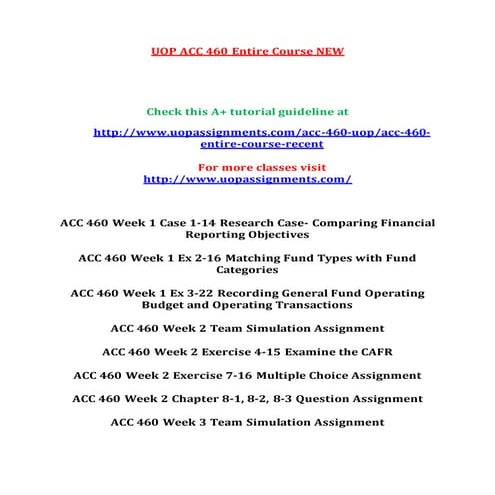 UOP ACC 460 Entire Course NEW

Check this A+ tutorial guideline at

http://www.uopassignments.com/acc-460-uop/acc-460-entire-course-recent

For more classes visit
http://www.uopassignments.com/

ACC 460 Week 1 Case 1-14 Research Case- Comparing Financial Reporting Objectives

ACC 460 Week 1 Ex 2-16 Matching Fund Types with Fund Categories

ACC 460 Week 1 Ex 3-22 Recording General Fund Operating Budget and Operating Transactions

ACC 460 Week 2 Team Simulation Assignment

ACC 460 Week 2 Exercise 4-15 Examine the CAFR

ACC 460 Week 2 Exercise 7-16 Multiple Choice Assignment

ACC 460 Week 2 Chapter 8-1, 8-2, 8-3 Question Assignment

ACC 460 Week 3 Team Simulation Assignment